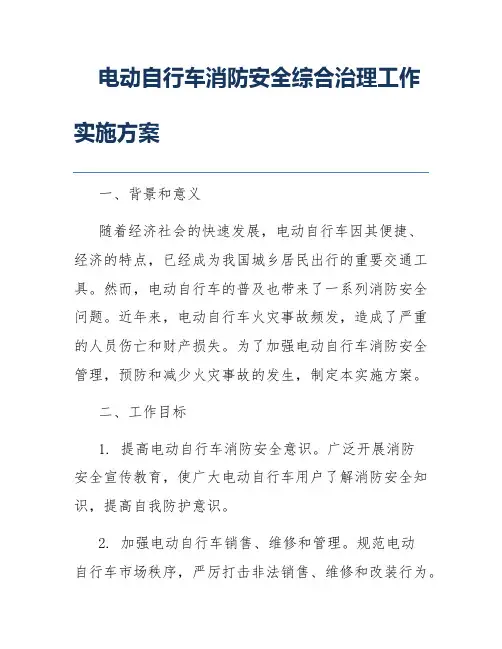 电动自行车消防安全综合治理工作实施方案

一、背景和意义

随着经济社会的快速发展，电动自行车因其便捷、经济的特点，已经成为我国城乡居民出行的重要交通工具。然而，电动自行车的普及也带来了一系列消防安全问题。近年来，电动自行车火灾事故频发，造成了严重的人员伤亡和财产损失。为了加强电动自行车消防安全管理，预防和减少火灾事故的发生，制定本实施方案。

二、工作目标

1. 提高电动自行车消防安全意识。广泛开展消防安全宣传教育，使广大电动自行车用户了解消防安全知识，提高自我防护意识。

2. 加强电动自行车销售、维修和管理。规范电动自行车市场秩序，严厉打击非法销售、维修和改装行为。